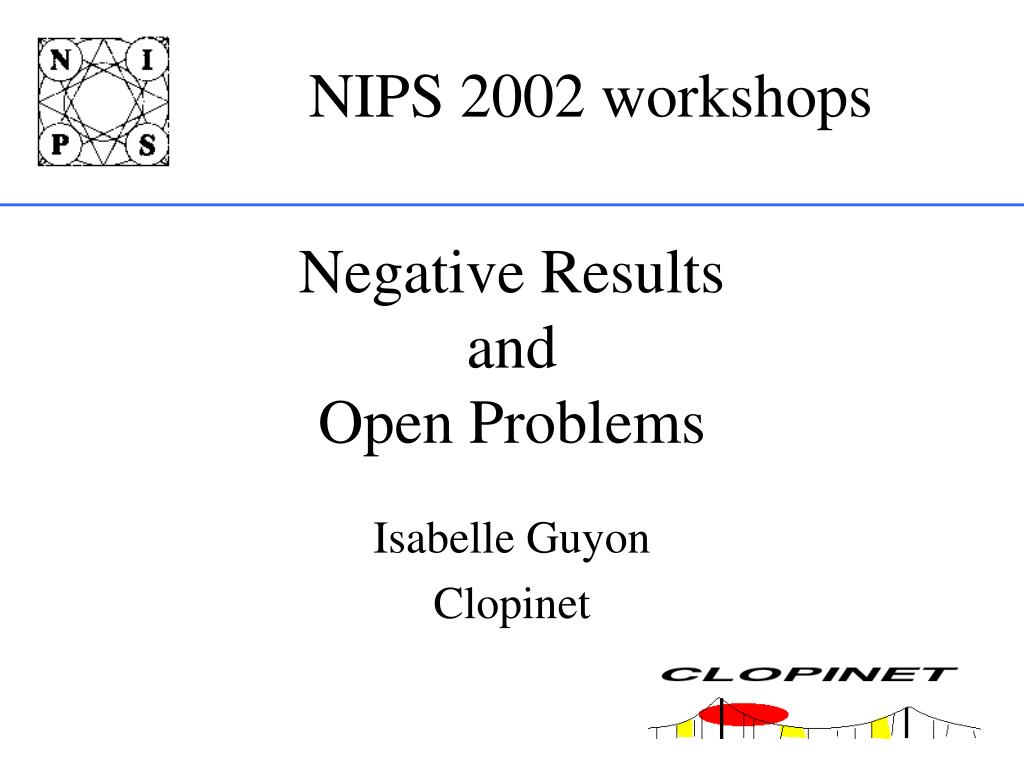 N I P S

NIPS 2002 workshops

Negative Results
and
Open Problems

Isabelle Guyon
Clopinet

CLOPINET